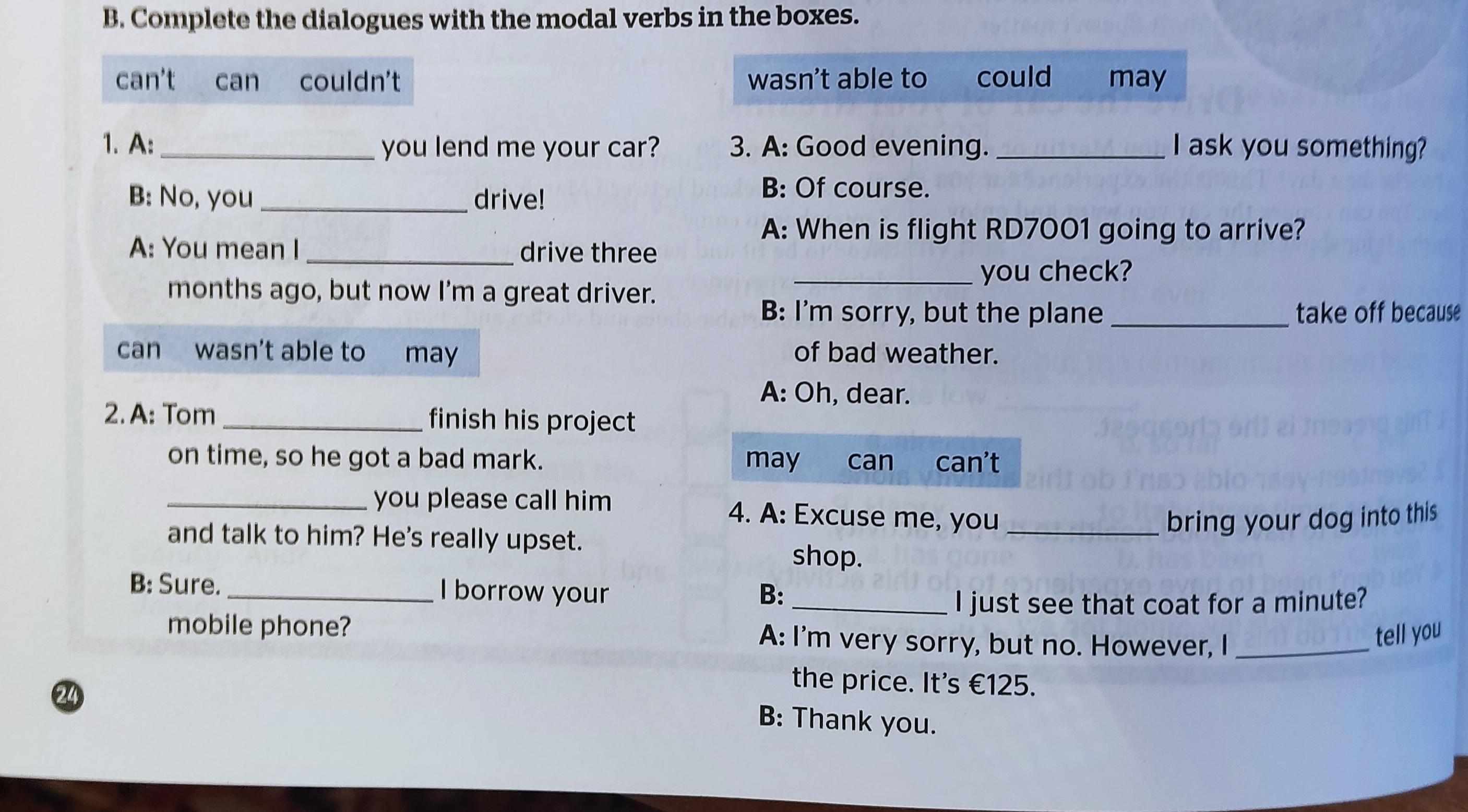 B. Complete the dialogues with the modal verbs in the boxes.

can't can couldn't

1. A: ____ you lend me your car?

B: No, you ____ drive!

A: You mean I ____ drive three months ago, but now I'm a great driver.

can wasn't able to may

2. A: Tom ____ finish his project on time, so he got a bad mark. ____ you please call him and talk to him? He's really upset.

B: Sure. ____ I borrow your mobile phone?

24

wasn't able to could may

3. A: Good evening. ____ I ask you something?

B: Of course.

A: When is flight RD7001 going to arrive? ____ you check?

B: I'm sorry, but the plane ____ take off because of bad weather.

A: Oh, dear.

may can can't

4. A: Excuse me, you ____ bring your dog into this shop.

B: ____ I just see that coat for a minute?

A: I'm very sorry, but no. However, I ____ tell you the price. It's €125.

B: Thank you.